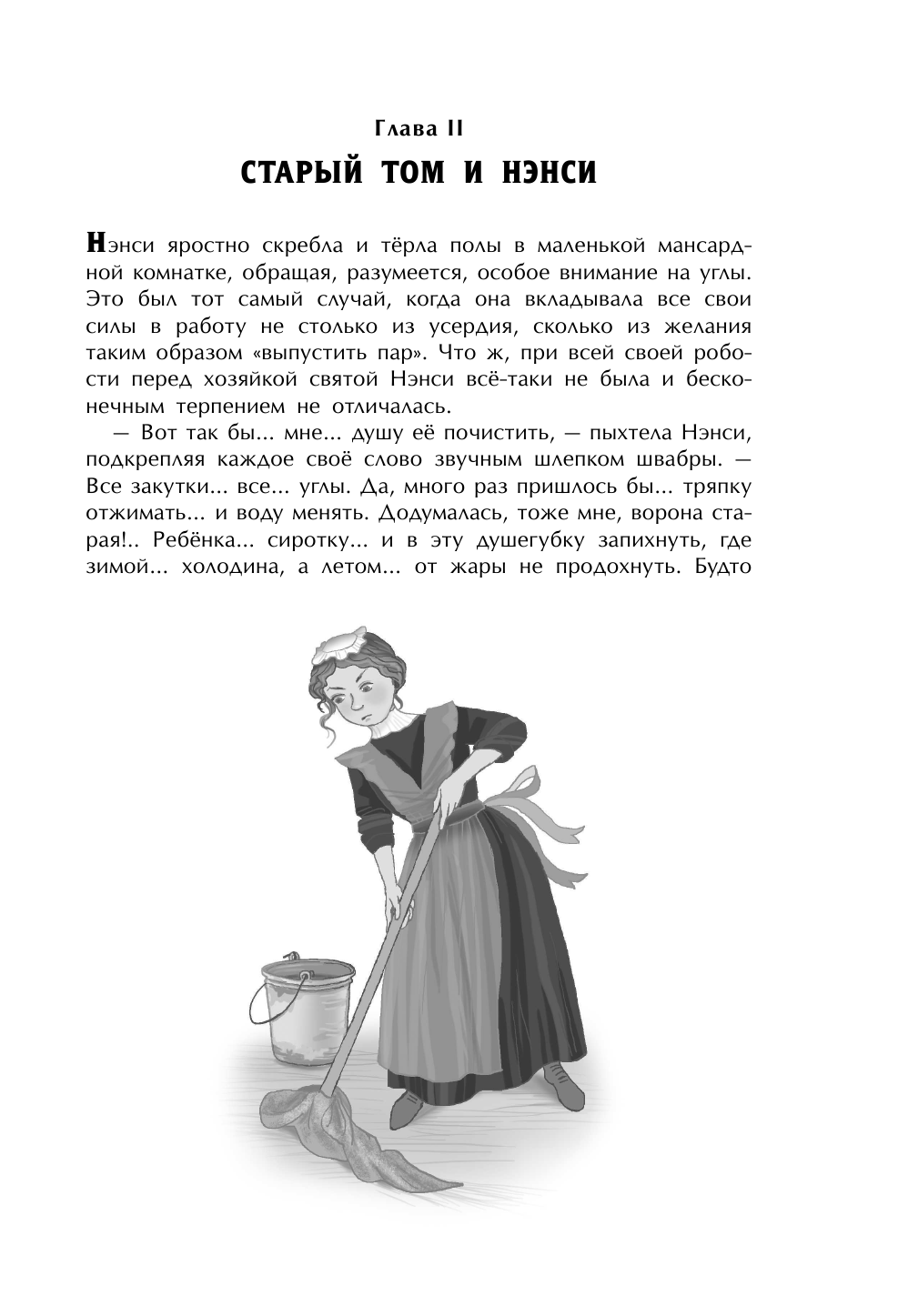 Глава II

СТАРЫЙ ТОМ И НЭНСИ

Нэнси яростно скребла и тёрла полы в маленькой мансардной комнатке, обращая, разумеется, особое внимание на углы. Это был тот самый случай, когда она вкладывала все свои силы в работу не столько из усердия, сколько из желания таким образом «выпустить пар». Что ж, при всей своей робости перед хозяйкой святой Нэнси всё-таки не была и бесконечным терпением не отличалась.

— Вот так бы... мне... душу её почистить, — пыхтела Нэнси, подкрепляя каждое своё слово звучным шлепком швабры. — Все закутки... все... углы. Да, много раз пришлось бы... тряпку отжимать... и воду менять. Додумалась, тоже мне, ворона старая!.. Ребёнка... сиротку... и в эту душегубку запихнуть, где зимой... холодина, а летом... от жары не продохнуть. Будто